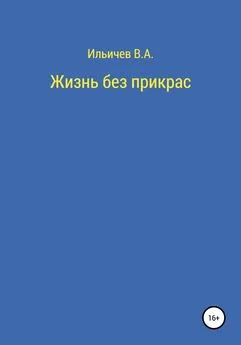 Ильичев В.А.

Жизнь без прикрас

16+